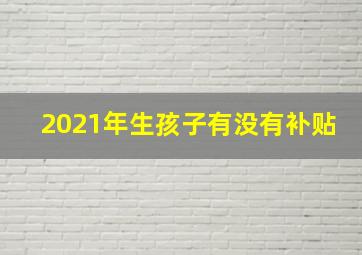 2021年生孩子有没有补贴